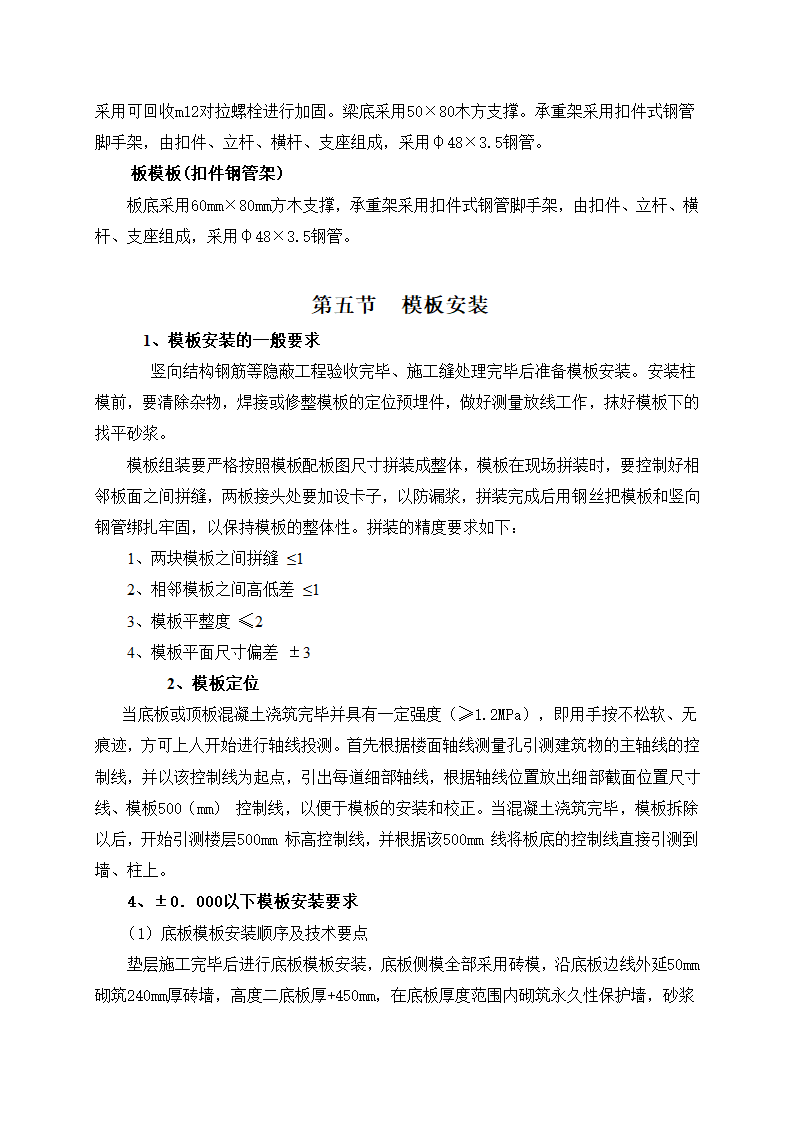 采用可回收m12对拉螺栓进行加固。梁底采用50×80木方支撑。承重架采用扣件式钢管脚手架，由扣件、立杆、横杆、支座组成，采用Φ48×3.5钢管。

板模板（扣件钢管架）

板底采用60mm×80mm方木支撑，承重架采用扣件式钢管脚手架，由扣件、立杆、横杆、支座组成，采用Φ48×3.5钢管。

第五节 模板安装

1、模板安装的一般要求

竖向结构钢筋等隐蔽工程验收完毕、施工缝处理完毕后准备模板安装。安装柱模前，要清除杂物，焊接或修整模板的定位预埋件，做好测量放线工作，抹好模板下的找平砂浆。

模板组装要严格按照模板配板图尺寸拼装成整体，模板在现场拼装时，要控制好相邻板面之间拼缝，两板接头处要加设卡子，以防漏浆，拼装完成后用钢丝把模板和竖向钢管绑扎牢固，以保持模板的整体性。拼装的精度要求如下：

1、两块模板之间拼缝 ≤1

2、相邻模板之间高低差 ≤1

3、模板平整度 ≤2

4、模板平面尺寸偏差 ±3

2、模板定位

当底板或顶板混凝土浇筑完毕并具有一定强度（≥1.2MPa），即用手按不松软、无痕迹，方可上人开始进行轴线投测。首先根据楼面轴线测量孔引测建筑物的主轴线的控制线，并以该控制线为起点，引出每道细部轴线，根据轴线位置放出细部截面位置尺寸线、模板500（mm） 控制线，以便于模板的安装和校正。当混凝土浇筑完毕，模板拆除以后，开始引测楼层500mm 标高控制线，并根据该500mm 线将板底的控制线直接引测到墙、柱上。

4、±0．000以下模板安装要求

（1）底板模板安装顺序及技术要点

垫层施工完毕后进行底板模板安装，底板侧模全部采用砖模，沿底板边线外延50mm砌筑240mm厚砖墙，高度二底板厚+450mm，在底板厚度范围内砌筑永久性保护墙，砂浆